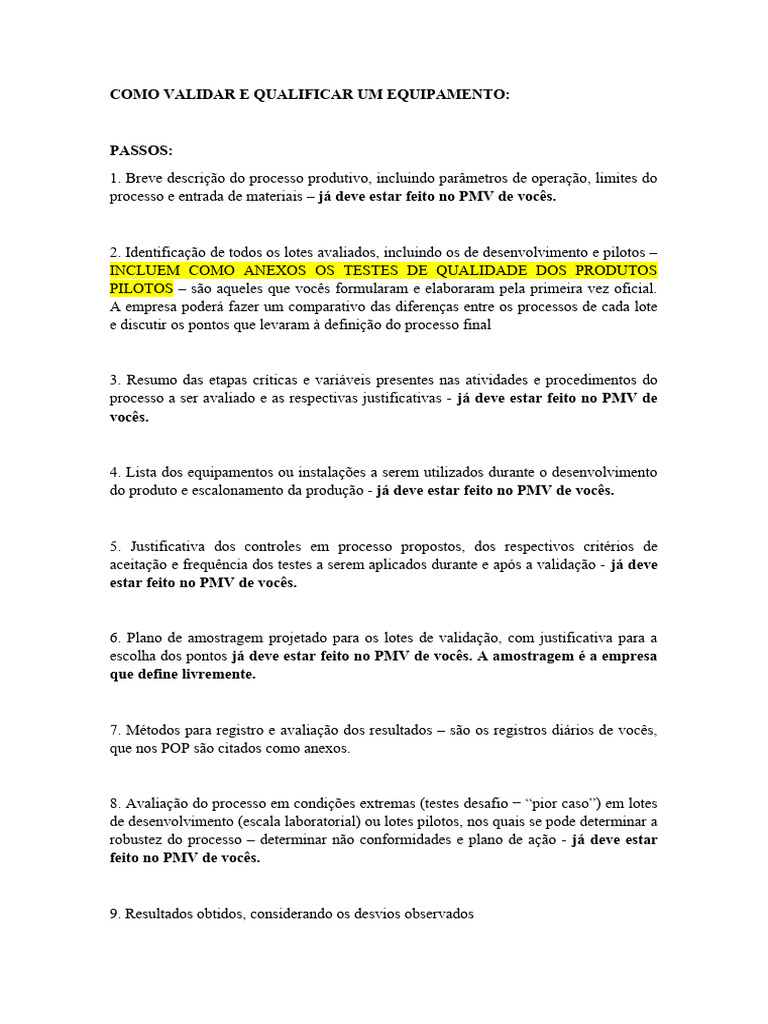 COMO VALIDAR E QUALIFICAR UM EQUIPAMENTO:

PASSOS:

1. Breve descrição do processo produtivo, incluindo parâmetros de operação, limites do processo e entrada de materiais – já deve estar feito no PMV de vocês.

2. Identificação de todos os lotes avaliados, incluindo os de desenvolvimento e pilotos – INCLUEM COMO ANEXOS OS TESTES DE QUALIDADE DOS PRODUTOS PILOTOS – são aqueles que vocês formularam e elaboraram pela primeira vez oficial. A empresa poderá fazer um comparativo das diferenças entre os processos de cada lote e discutir os pontos que levaram à definição do processo final

3. Resumo das etapas críticas e variáveis presentes nas atividades e procedimentos do processo a ser avaliado e as respectivas justificativas - já deve estar feito no PMV de vocês.

4. Lista dos equipamentos ou instalações a serem utilizados durante o desenvolvimento do produto e escalonamento da produção - já deve estar feito no PMV de vocês.

5. Justificativa dos controles em processo propostos, dos respectivos critérios de aceitação e frequência dos testes a serem aplicados durante e após a validação - já deve estar feito no PMV de vocês.

6. Plano de amostragem projetado para os lotes de validação, com justificativa para a escolha dos pontos já deve estar feito no PMV de vocês. A amostragem é a empresa que define livremente.

7. Métodos para registro e avaliação dos resultados – são os registros diários de vocês, que nos POP são citados como anexos.

8. Avaliação do processo em condições extremas (testes desafio – “pior caso”) em lotes de desenvolvimento (escala laboratorial) ou lotes pilotos, nos quais se pode determinar a robustez do processo – determinar não conformidades e plano de ação - já deve estar feito no PMV de vocês.

9. Resultados obtidos, considerando os desvios observados